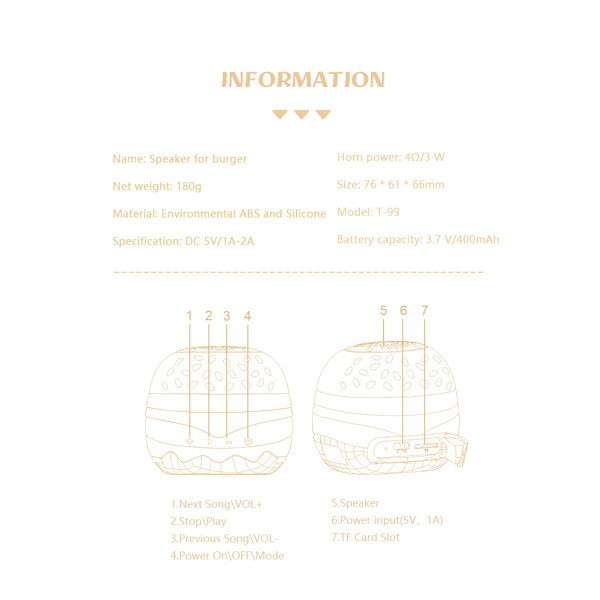 INFORMATION

Name: Speaker for burger

Net weight: 180g

Material: Environmental ABS and Silicone

Specification: DC 5V/1A-2A

Horn power: 4Ω/3 W

Size: 76 * 61 * 66mm

Model: T-99

Battery capacity: 3.7 V/400mAh

1 2 3 4

5 6 7

1.Next Song\VOL+
2.Stop\Play
3.Previous Song\VOL-
4.Power On\OFF\Mode

5.Speaker
6.Power input(5V、1A)
7.TF Card Slot